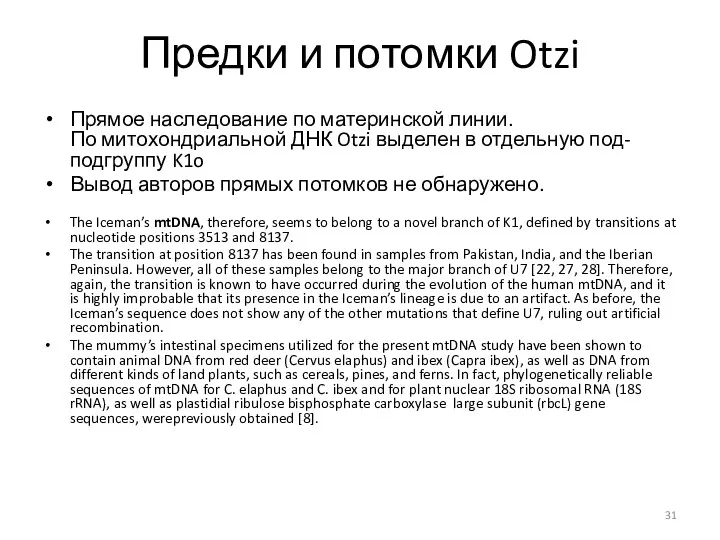 Предки и потомки Otzi

• Прямое наследование по материнской линии. По митохондриальной ДНК Otzi выделен в отдельную под-подгруппу K1o
• Вывод авторов прямых потомков не обнаружено.

• The Iceman's mtDNA, therefore, seems to belong to a novel branch of K1, defined by transitions at nucleotide positions 3513 and 8137.
• The transition at position 8137 has been found in samples from Pakistan, India, and the Iberian Peninsula. However, all of these samples belong to the major branch of U7 [22, 27, 28]. Therefore, again, the transition is known to have occurred during the evolution of the human mtDNA, and it is highly improbable that its presence in the Iceman's lineage is due to an artifact. As before, the Iceman's sequence does not show any of the other mutations that define U7, ruling out artificial recombination.
• The mummy's intestinal specimens utilized for the present mtDNA study have been shown to contain animal DNA from red deer (Cervus elaphus) and ibex (Capra ibex), as well as DNA from different kinds of land plants, such as cereals, pines, and ferns. In fact, phylogenetically reliable sequences of mtDNA for C. elaphus and C. ibex and for plant nuclear 18S ribosomal RNA (18S rRNA), as well as plastidial ribulose bisphosphate carboxylase large subunit (rbcL) gene sequences, werepreviously obtained [8].

31